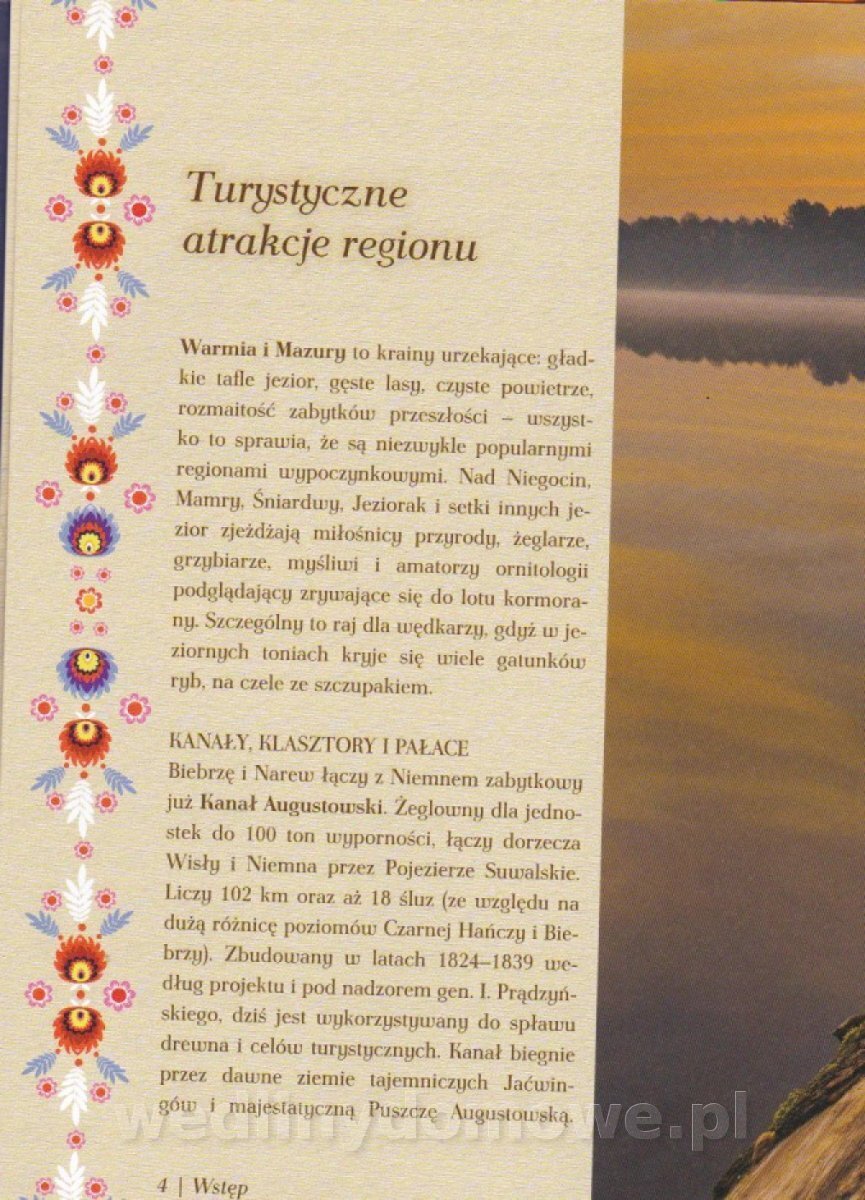 Turystyczne atrakcje regionu

Warmia i Mazury to krainy urzekające: gładkie tafle jezior, gęste lasy, czyste powietrze, rozmaitość zabytków przeszłości – wszystko to sprawia, że są niezwykle popularnymi regionami wypoczynkowymi. Nad Niegocin, Mamry, Śniardwy, Jeziorak i setki innych jezior zjeżdżają miłośnicy przyrody, żeglarze, grzybiarze, myśliwi i amatorzy ornitologii podglądający zrywające się do lotu kormorany. Szczególny to raj dla wędkarzy, gdyż w jeziornych toniach kryje się wiele gatunków ryb, na czele ze szczupakiem.

KANAŁY, KLASZTORY I PAŁACE
Biebrzę i Narew łączy z Niemnem zabytkowy już Kanał Augustowski. Żeglowny dla jednostek do 100 ton wyporności, łączy dorzecza Wisły i Niemna przez Pojezierze Suwalskie. Liczy 102 km oraz aż 18 śluz (ze względu na dużą różnicę poziomów Czarnej Hańczy i Biebrzy). Zbudowany w latach 1824–1839 według projektu i pod nadzorem gen. I. Prądzyńskiego, dziś jest wykorzystywany do spławu drewna i celów turystycznych. Kanał biegnie przez dawne ziemie tajemniczych Jaćwingów i majestatyczną Puszczę Augustowską.

4 | Wstęp

wedlinydomowe.pl